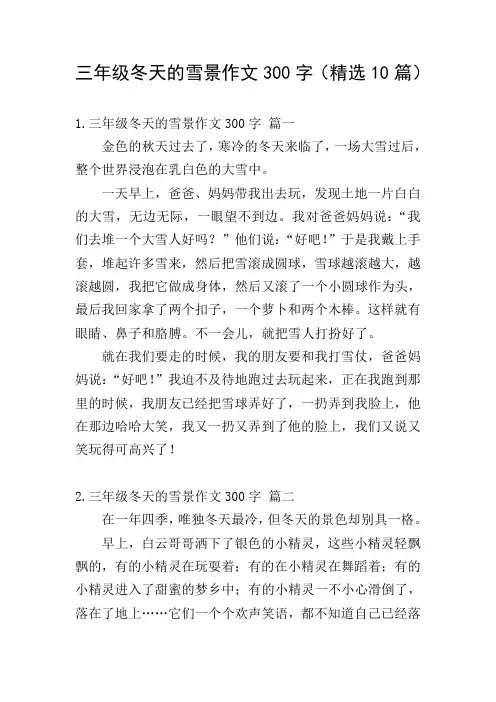 三年级冬天的雪景作文 300 字（精选 10 篇）

1.三年级冬天的雪景作文 300 字 篇一

金色的秋天过去了，寒冷的冬天来临了，一场大雪过后，整个世界浸泡在乳白色的大雪中。

一天早上，爸爸、妈妈带我出去玩，发现土地一片白白的大雪，无边无际，一眼望不到边。我对爸爸妈妈说：“我们去堆一个大雪人好吗？”他们说：“好吧！”于是我戴上手套，堆起许多雪来，然后把雪滚成圆球，雪球越滚越大，越滚越圆，我把它做成身体，然后又滚了一个小圆球作为头，最后我回家拿了两个扣子，一个萝卜和两个木棒。这样就有眼睛、鼻子和胳膊。不一会儿，就把雪人打扮好了。

就在我们要走的时候，我的朋友要和我打雪仗，爸爸妈妈说：“好吧！”我迫不及待地跑过去玩起来，正在我跑到那里的时候，我朋友已经把雪球弄好了，一扔弄到我脸上，他在那边哈哈大笑，我又一扔又弄到了他的脸上，我们又说又笑玩得可高兴了！

2.三年级冬天的雪景作文 300 字 篇二

在一年四季，唯独冬天最冷，但冬天的景色却别具一格。

早上，白云哥哥洒下了银色的小精灵，这些小精灵轻飘飘的，有的小精灵在玩耍着；有的在小精灵在舞蹈着；有的小精灵进入了甜蜜的梦乡中；有的小精灵一不小心滑倒了，落在了地上……它们一个个欢声笑语，都不知道自己已经落